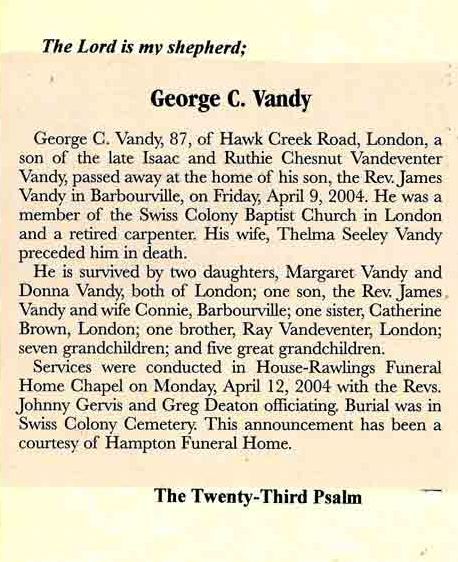 The Lord is my shepherd;

George C. Vandy

George C. Vandy, 87, of Hawk Creek Road, London, a son of the late Isaac and Ruthie Chesnut Vandeventer Vandy, passed away at the home of his son, the Rev. James Vandy in Barbourville, on Friday, April 9, 2004. He was a member of the Swiss Colony Baptist Church in London and a retired carpenter. His wife, Thelma Seeley Vandy preceded him in death.

He is survived by two daughters, Margaret Vandy and Donna Vandy, both of London; one son, the Rev. James Vandy and wife Connie, Barbourville; one sister, Catherine Brown, London; one brother, Ray Vandeventer, London; seven grandchildren; and five great grandchildren.

Services were conducted in House-Rawlings Funeral Home Chapel on Monday, April 12, 2004 with the Revs. Johnny Gervis and Greg Deaton officiating. Burial was in Swiss Colony Cemetery. This announcement has been a courtesy of Hampton Funeral Home.

The Twenty-Third Psalm